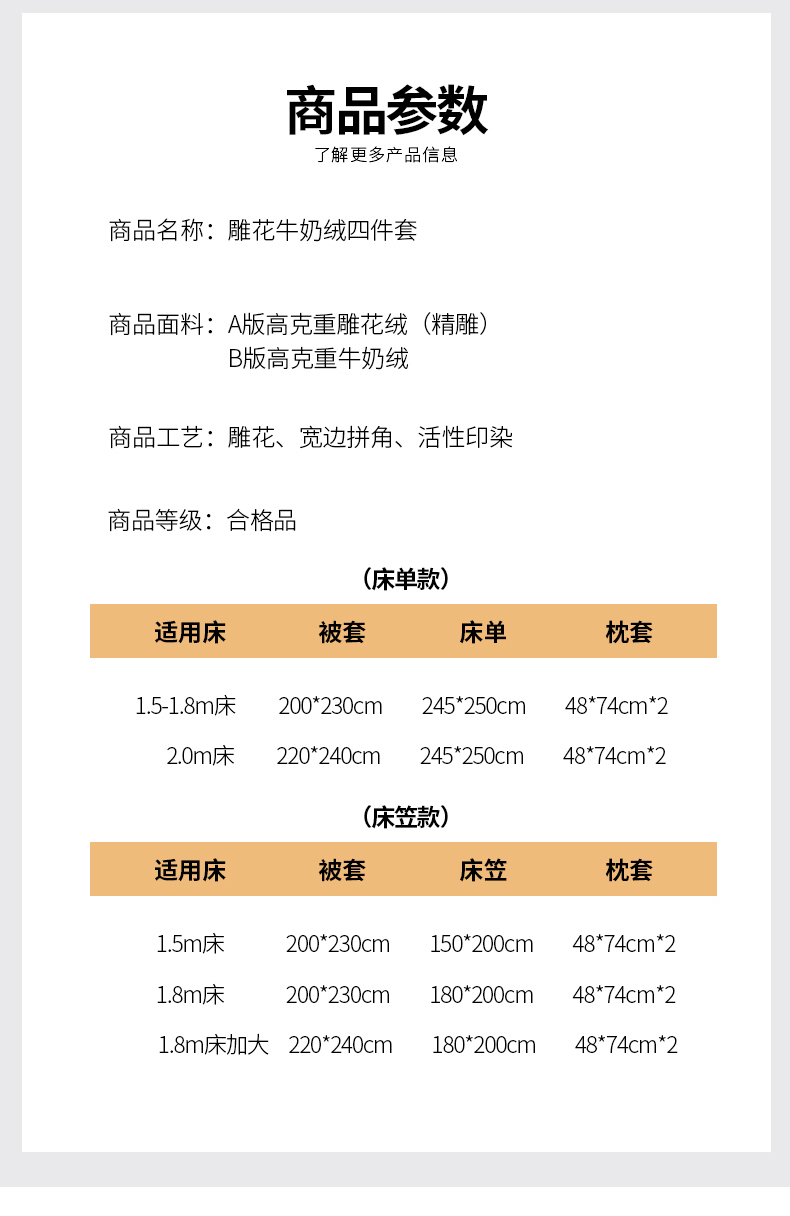 商品参数
了解更多产品信息

商品名称：雕花牛奶绒四件套

商品面料：A版高克重雕花绒（精雕）
B版高克重牛奶绒

商品工艺：雕花、宽边拼角、活性印染

商品等级：合格品

（床单款）

| 适用床 | 被套 | 床单 | 枕套 |
|---|---|---|---|
| 1.5-1.8m床 | 200*230cm | 245*250cm | 48*74cm*2 |
| 2.0m床 | 220*240cm | 245*250cm | 48*74cm*2 |

（床笠款）

| 适用床 | 被套 | 床笠 | 枕套 |
|---|---|---|---|
| 1.5m床 | 200*230cm | 150*200cm | 48*74cm*2 |
| 1.8m床 | 200*230cm | 180*200cm | 48*74cm*2 |
| 1.8m床加大 | 220*240cm | 180*200cm | 48*74cm*2 |